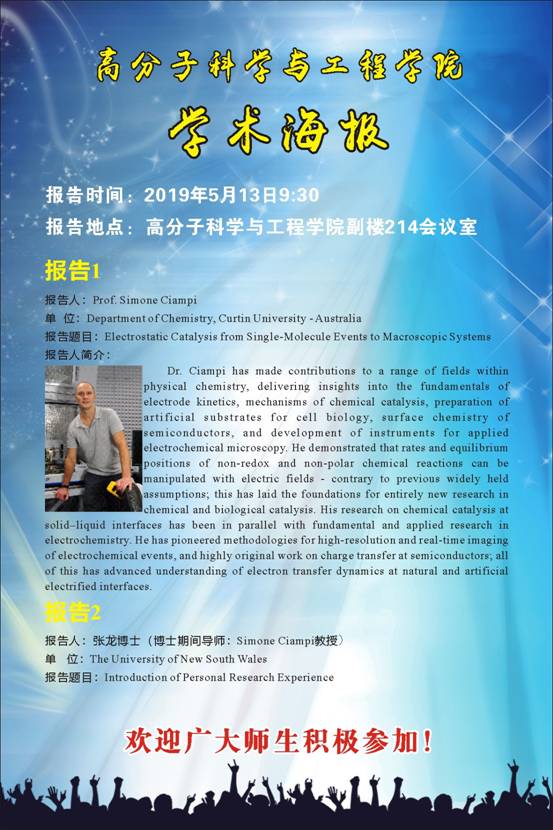 高分子科学与工程学院

学术海报

报告时间：2019年5月13日9:30

报告地点：高分子科学与工程学院副楼214会议室

报告1

报告人：Prof. Simone Ciampi

单 位：Department of Chemistry, Curtin University - Australia

报告题目：Electrostatic Catalysis from Single-Molecule Events to Macroscopic Systems

报告人简介：

Dr. Ciampi has made contributions to a range of fields within physical chemistry, delivering insights into the fundamentals of electrode kinetics, mechanisms of chemical catalysis, preparation of artificial substrates for cell biology, surface chemistry of semiconductors, and development of instruments for applied electrochemical microscopy. He demonstrated that rates and equilibrium positions of non-redox and non-polar chemical reactions can be manipulated with electric fields - contrary to previous widely held assumptions; this has laid the foundations for entirely new research in chemical and biological catalysis. His research on chemical catalysis at solid–liquid interfaces has been in parallel with fundamental and applied research in electrochemistry. He has pioneered methodologies for high-resolution and real-time imaging of electrochemical events, and highly original work on charge transfer at semiconductors; all of this has advanced understanding of electron transfer dynamics at natural and artificial electrified interfaces.

报告2

报告人：张龙博士（博士期间导师：Simone Ciampi教授）

单 位：The University of New South Wales

报告题目：Introduction of Personal Research Experience

欢迎广大师生积极参加！